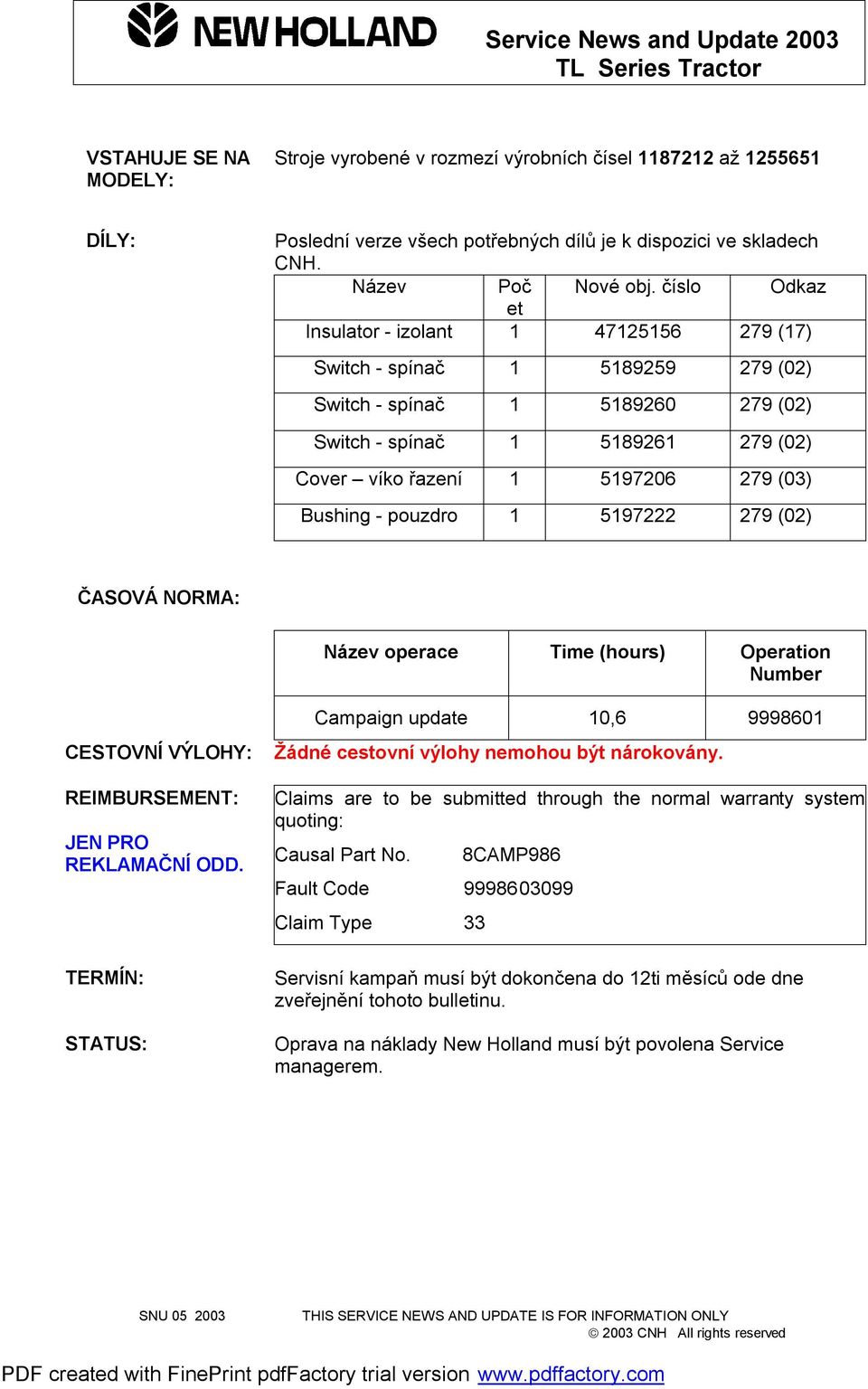 NEW HOLLAND

Service News and Update 2003
TL Series Tractor

VSTAHUJE SE NA MODELY:

Stroje vyrobené v rozmezí výrobních čísel 1187212 až 1255651

DÍLY:

Poslední verze všech potřebných dílů je k dispozici ve skladech CNH.

| Název | Počet | Nové obj. číslo | Odkaz |
|---|---|---|---|
| Insulator - izolant | 1 | 47125156 | 279 (17) |
| Switch - spínač | 1 | 5189259 | 279 (02) |
| Switch - spínač | 1 | 5189260 | 279 (02) |
| Switch - spínač | 1 | 5189261 | 279 (02) |
| Cover – víko řazení | 1 | 5197206 | 279 (03) |
| Bushing - pouzdro | 1 | 5197222 | 279 (02) |

ČASOVÁ NORMA:

| Název operace | Time (hours) | Operation Number |
|---|---|---|
| Campaign update | 10,6 | 9998601 |

CESTOVNÍ VÝLOHY: Žádné cestovní výlohy nemohou být nárokovány.

REIMBURSEMENT:

JEN PRO REKLAMAČNÍ ODD.

Claims are to be submitted through the normal warranty system quoting:

Causal Part No. 8CAMP986
Fault Code 9998603099
Claim Type 33

TERMÍN:

Servisní kampaň musí být dokončena do 12ti měsíců ode dne zveřejnění tohoto bulletinu.

STATUS:

Oprava na náklady New Holland musí být povolena Service managerem.

SNU 05 2003 THIS SERVICE NEWS AND UPDATE IS FOR INFORMATION ONLY
© 2003 CNH All rights reserved

PDF created with FinePrint pdfFactory trial version www.pdffactory.com